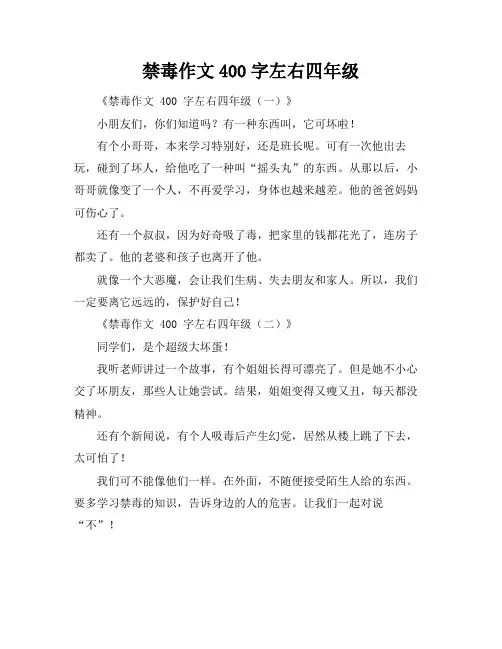 禁毒作文 400 字左右四年级

《禁毒作文 400 字左右四年级（一）》

小朋友们，你们知道吗？有一种东西叫，它可坏啦！

有个小哥哥，本来学习特别好，还是班长呢。可有一次他出去玩，碰到了坏人，给他吃了一种叫“摇头丸”的东西。从那以后，小哥哥就像变了一个人，不再爱学习，身体也越来越差。他的爸爸妈妈可伤心了。

还有一个叔叔，因为好奇吸了毒，把家里的钱都花光了，连房子都卖了。他的老婆和孩子也离开了他。

就像一个大恶魔，会让我们生病、失去朋友和家人。所以，我们一定要离它远远的，保护好自己！

《禁毒作文 400 字左右四年级（二）》

同学们，是个超级大坏蛋！

我听老师讲过一个故事，有个姐姐长得可漂亮了。但是她不小心交了坏朋友，那些人让她尝试。结果，姐姐变得又瘦又丑，每天都没精神。

还有个新闻说，有个人吸毒后产生幻觉，居然从楼上跳了下去，太可怕了！

我们可不能像他们一样。在外面，不随便接受陌生人给的东西。要多学习禁毒的知识，告诉身边的人的危害。让我们一起对说“不”！